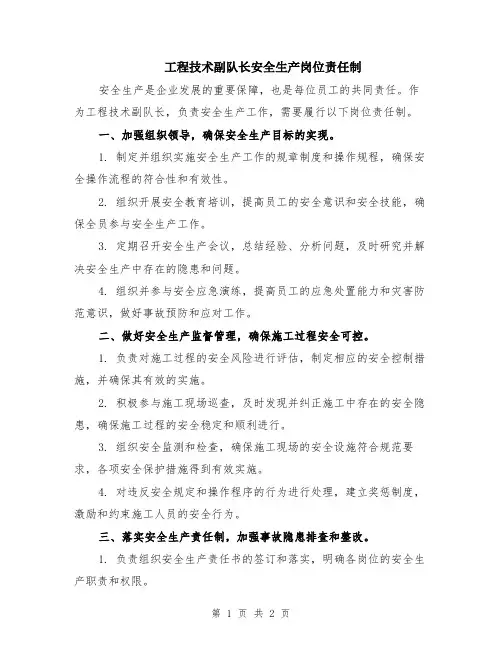 工程技术副队长安全生产岗位责任制

安全生产是企业发展的重要保障，也是每位员工的共同责任。作为工程技术副队长，负责安全生产工作，需要履行以下岗位责任制。

一、加强组织领导，确保安全生产目标的实现。

1. 制定并组织实施安全生产工作的规章制度和操作规程，确保安全操作流程的符合性和有效性。

2. 组织开展安全教育培训，提高员工的安全意识和安全技能，确保全员参与安全生产工作。

3. 定期召开安全生产会议，总结经验、分析问题，及时研究并解决安全生产中存在的隐患和问题。

4. 组织并参与安全应急演练，提高员工的应急处置能力和灾害防范意识，做好事故预防和应对工作。

二、做好安全生产监督管理，确保施工过程安全可控。

1. 负责对施工过程的安全风险进行评估，制定相应的安全控制措施，并确保其有效的实施。

2. 积极参与施工现场巡查，及时发现并纠正施工中存在的安全隐患，确保施工过程的安全稳定和顺利进行。

3. 组织安全监测和检查，确保施工现场的安全设施符合规范要求，各项安全保护措施得到有效实施。

4. 对违反安全规定和操作程序的行为进行处理，建立奖惩制度，激励和约束施工人员的安全行为。

三、落实安全生产责任制，加强事故隐患排查和整改。

1. 负责组织安全生产责任书的签订和落实，明确各岗位的安全生产职责和权限。

第 1 页 共 2 页